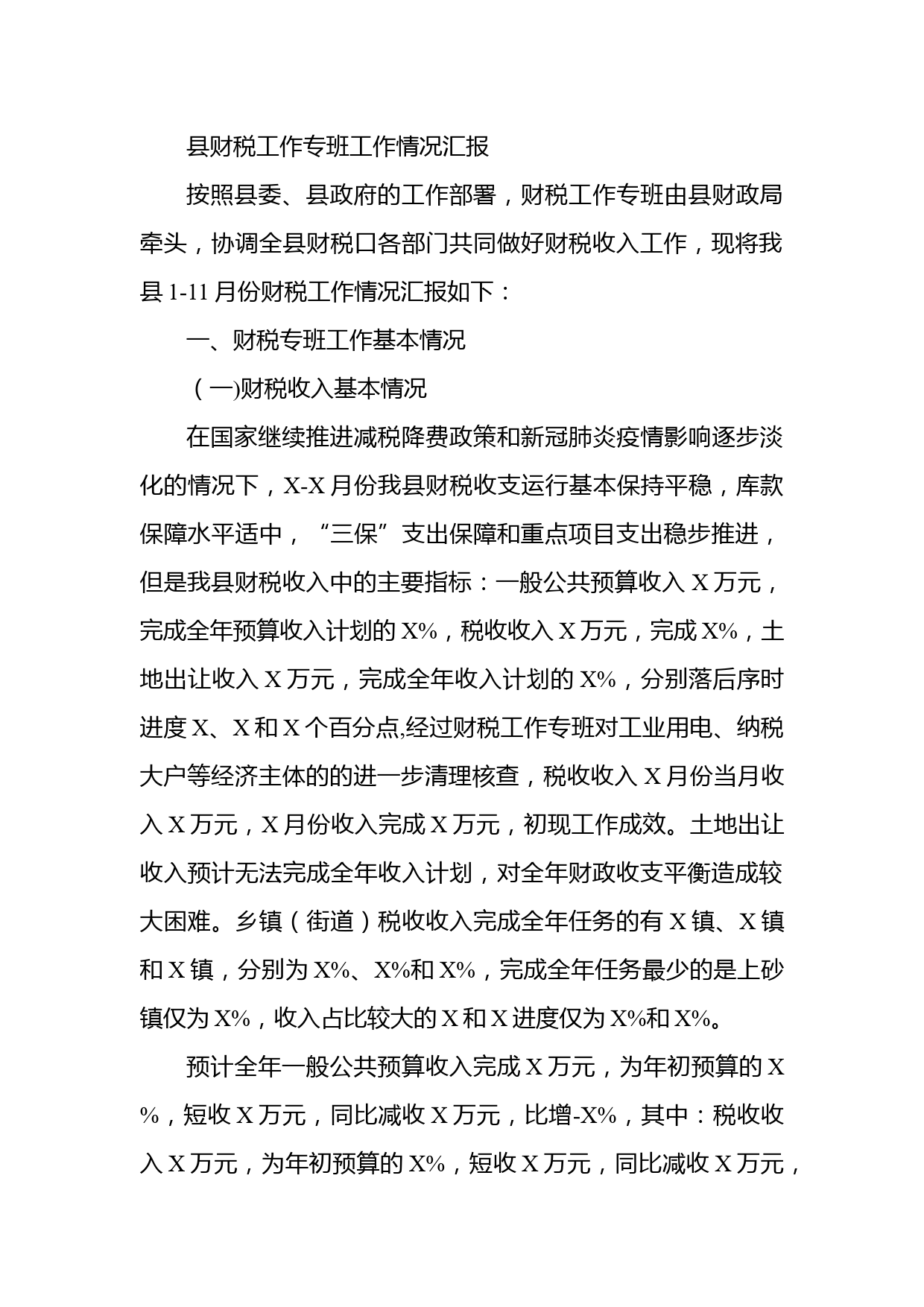 县财税工作专班工作情况汇报

按照县委、县政府的工作部署，财税工作专班由县财政局牵头，协调全县财税口各部门共同做好财税收入工作，现将我县 1-11 月份财税工作情况汇报如下：

一、财税专班工作基本情况

（一)财税收入基本情况

在国家继续推进减税降费政策和新冠肺炎疫情影响逐步淡化的情况下，X-X 月份我县财税收支运行基本保持平稳，库款保障水平适中，“三保”支出保障和重点项目支出稳步推进，但是我县财税收入中的主要指标：一般公共预算收入 X 万元，完成全年预算收入计划的 X%，税收收入 X 万元，完成 X%，土地出让收入 X 万元，完成全年收入计划的 X%，分别落后序时进度 X、X 和 X 个百分点,经过财税工作专班对工业用电、纳税大户等经济主体的的进一步清理核查，税收收入 X 月份当月收入 X 万元，X 月份收入完成 X 万元，初现工作成效。土地出让收入预计无法完成全年收入计划，对全年财政收支平衡造成较大困难。乡镇（街道）税收收入完成全年任务的有 X 镇、X 镇和 X 镇，分别为 X%、X%和 X%，完成全年任务最少的是上砂镇仅为 X%，收入占比较大的 X 和 X 进度仅为 X%和 X%。

预计全年一般公共预算收入完成 X 万元，为年初预算的 X%，短收 X 万元，同比减收 X 万元，比增-X%，其中：税收收入 X 万元，为年初预算的 X%，短收 X 万元，同比减收 X 万元，